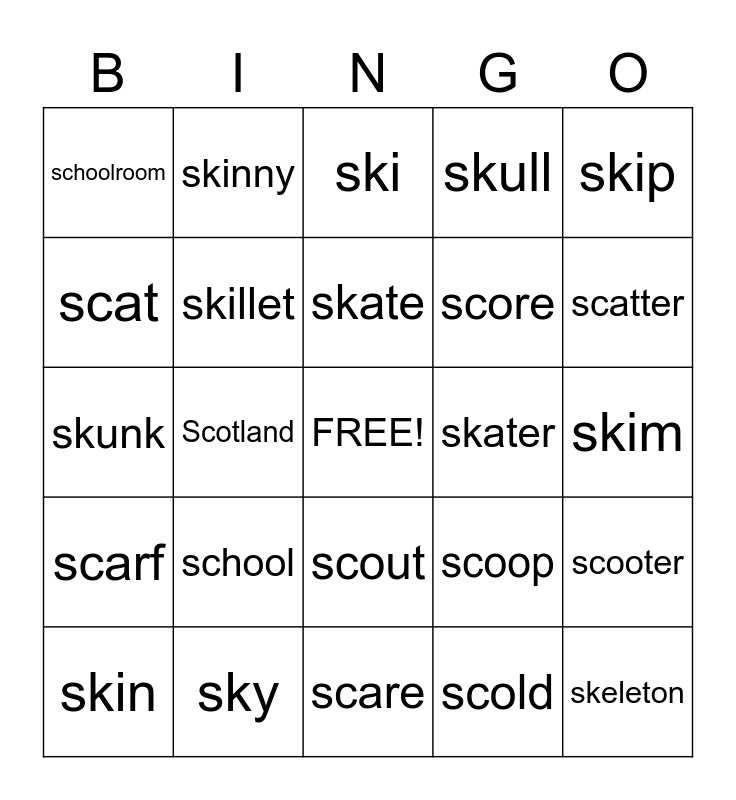 | B | I | N | G | O |
|---|---|---|---|---|
| schoolroom | skinny | ski | skull | skip |
| scat | skillet | skate | score | scatter |
| skunk | Scotland | FREE! | skater | skim |
| scarf | school | scout | scoop | scooter |
| skin | sky | scare | scold | skeleton |